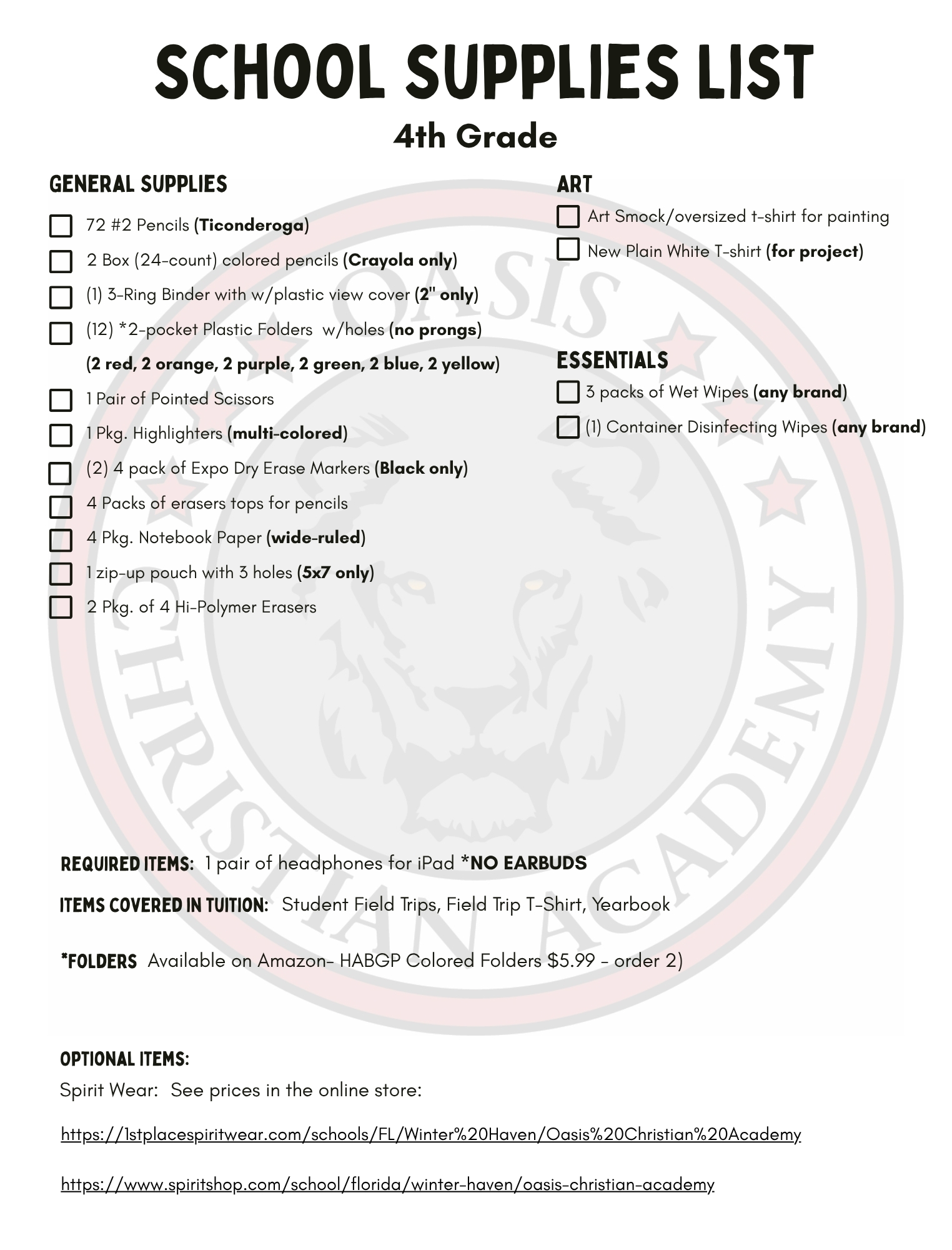 SCHOOL SUPPLIES LIST
4th Grade

GENERAL SUPPLIES

72 #2 Pencils (Ticonderoga)
2 Box (24-count) colored pencils (Crayola only)
(1) 3-Ring Binder with w/plastic view cover (2" only)
(12) *2-pocket Plastic Folders w/holes (no prongs)
(2 red, 2 orange, 2 purple, 2 green, 2 blue, 2 yellow)
1 Pair of Pointed Scissors
1 Pkg. Highlighters (multi-colored)
(2) 4 pack of Expo Dry Erase Markers (Black only)
4 Packs of erasers tops for pencils
4 Pkg. Notebook Paper (wide-ruled)
1 zip-up pouch with 3 holes (5x7 only)
2 Pkg. of 4 Hi-Polymer Erasers

ART

Art Smock/oversized t-shirt for painting
New Plain White T-shirt (for project)

ESSENTIALS

3 packs of Wet Wipes (any brand)
(1) Container Disinfecting Wipes (any brand)

OASIS CHRISTIAN ACADEMY

REQUIRED ITEMS: 1 pair of headphones for iPad *NO EARBUDS

ITEMS COVERED IN TUITION: Student Field Trips, Field Trip T-Shirt, Yearbook

*FOLDERS Available on Amazon- HABGP Colored Folders $5.99 - order 2)

OPTIONAL ITEMS:
Spirit Wear: See prices in the online store:

https://1stplacespiritwear.com/schools/FL/Winter%20Haven/Oasis%20Christian%20Academy

https://www.spiritshop.com/school/florida/winter-haven/oasis-christian-academy